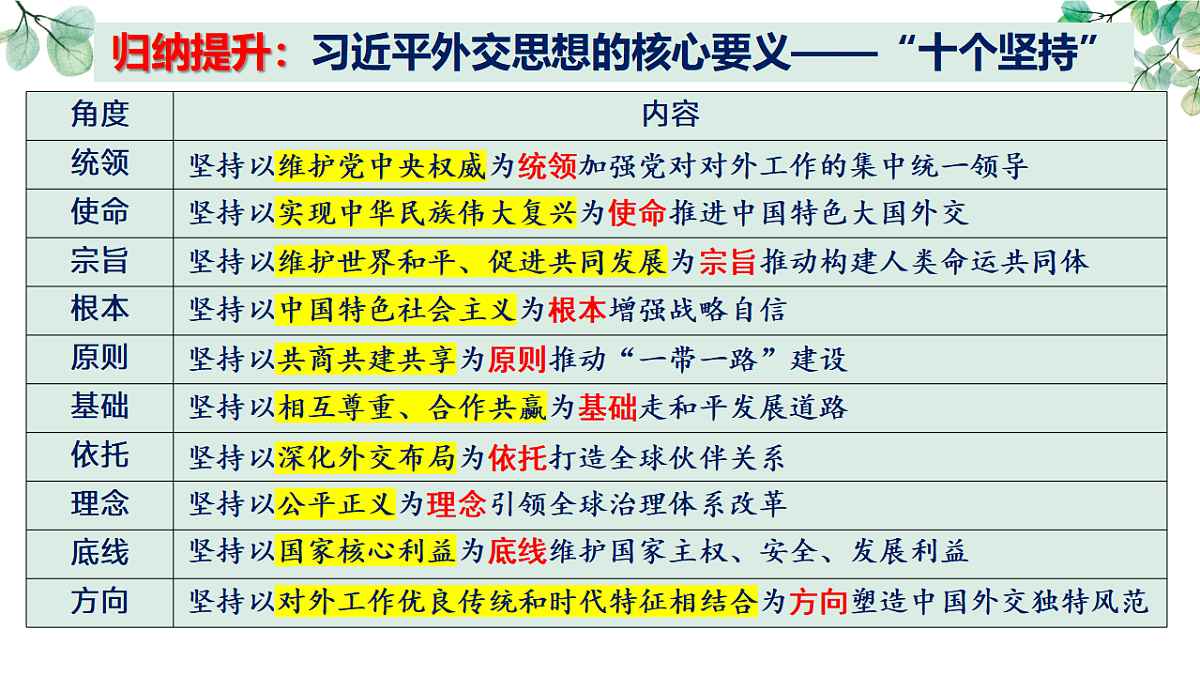 归纳提升：习近平外交思想的核心要义——“十个坚持”

| 角度 | 内容 |
|---|---|
| 统领 | 坚持以维护党中央权威为统领加强党对对外工作的集中统一领导 |
| 使命 | 坚持以实现中华民族伟大复兴为使命推进中国特色大国外交 |
| 宗旨 | 坚持以维护世界和平、促进共同发展为宗旨推动构建人类命运共同体 |
| 根本 | 坚持以中国特色社会主义为根本增强战略自信 |
| 原则 | 坚持以共商共建共享为原则推动“一带一路”建设 |
| 基础 | 坚持以相互尊重、合作共赢为基础走和平发展道路 |
| 依托 | 坚持以深化外交布局为依托打造全球伙伴关系 |
| 理念 | 坚持以公平正义为理念引领全球治理体系改革 |
| 底线 | 坚持以国家核心利益为底线维护国家主权、安全、发展利益 |
| 方向 | 坚持以对外工作优良传统和时代特征相结合为方向塑造中国外交独特风范 |